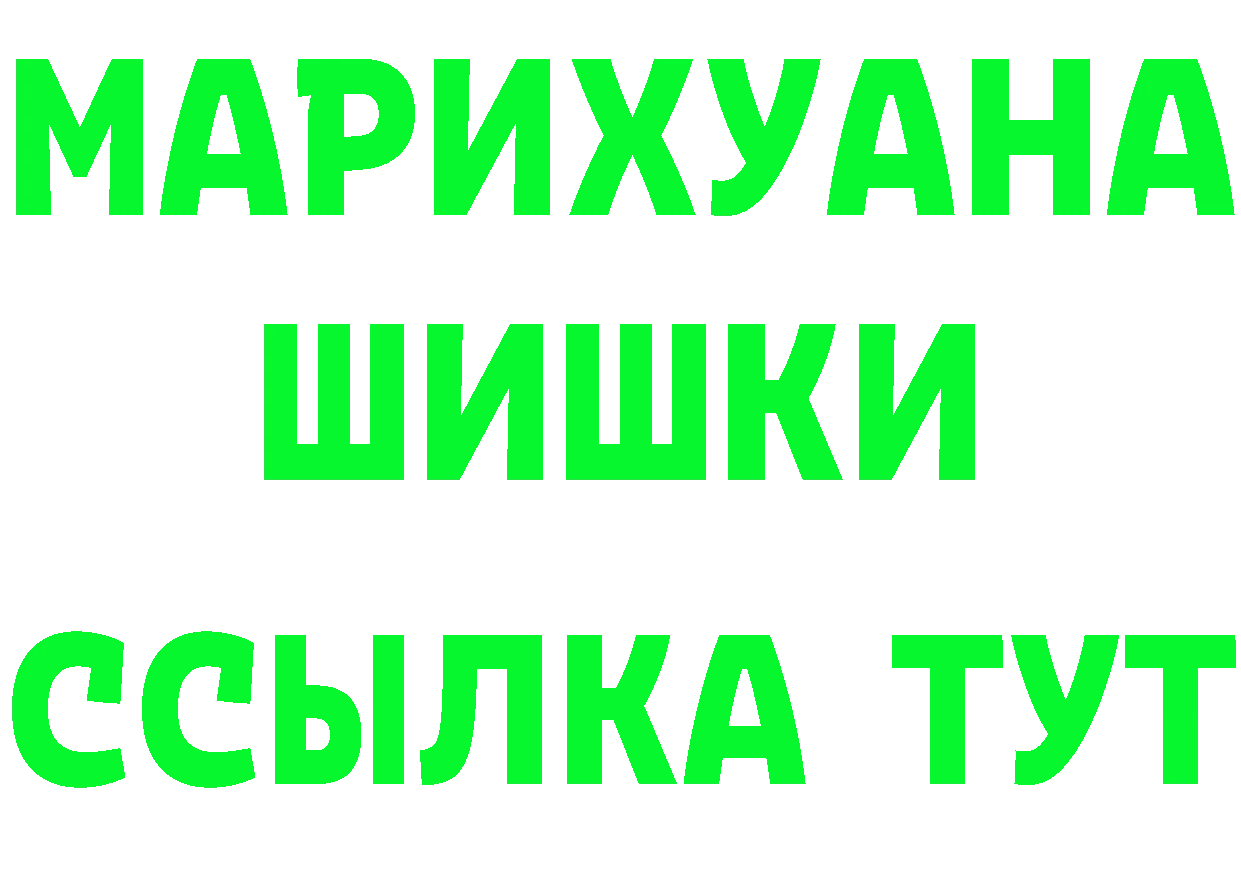 МАРИХУАНА
ШИШКИ
ССЫЛКА ТУТ